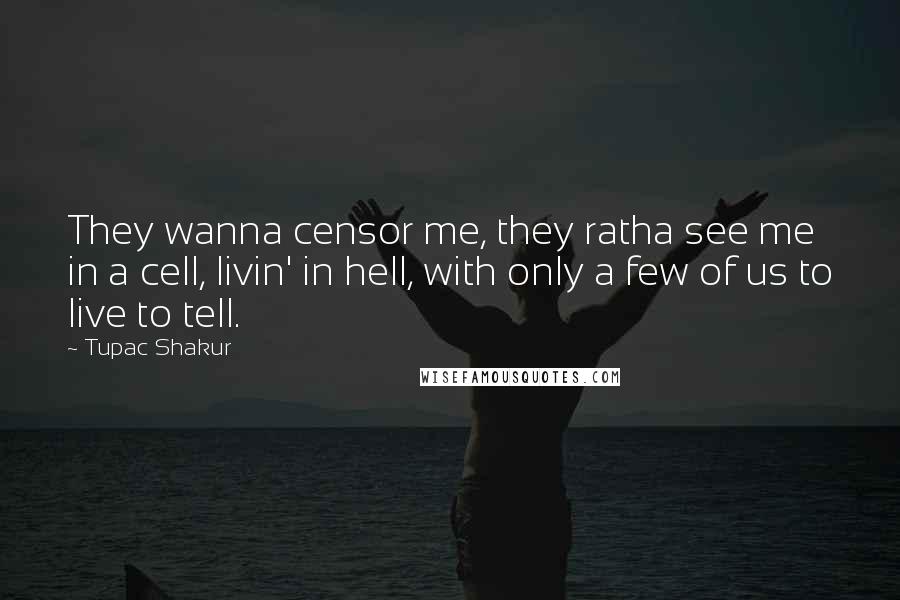 They wanna censor me, they ratha see me in a cell, livin' in hell, with only a few of us to live to tell.
~ Tupac Shakur

WISEFAMOUSQUOTES.COM